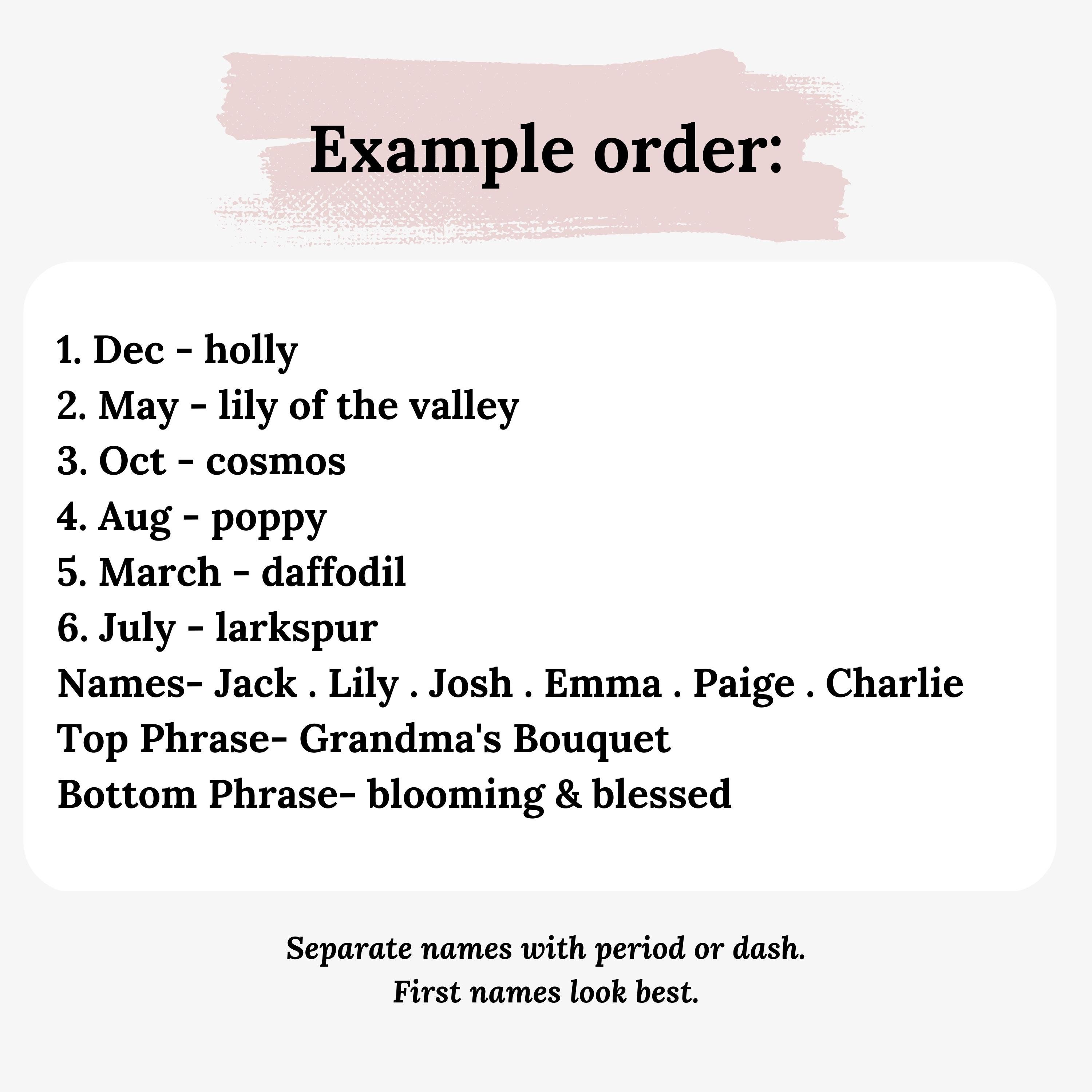 Example order:

1. Dec - holly
2. May - lily of the valley
3. Oct - cosmos
4. Aug - poppy
5. March - daffodil
6. July - larkspur
Names- Jack . Lily . Josh . Emma . Paige . Charlie
Top Phrase- Grandma's Bouquet
Bottom Phrase- blooming & blessed

Separate names with period or dash.
First names look best.